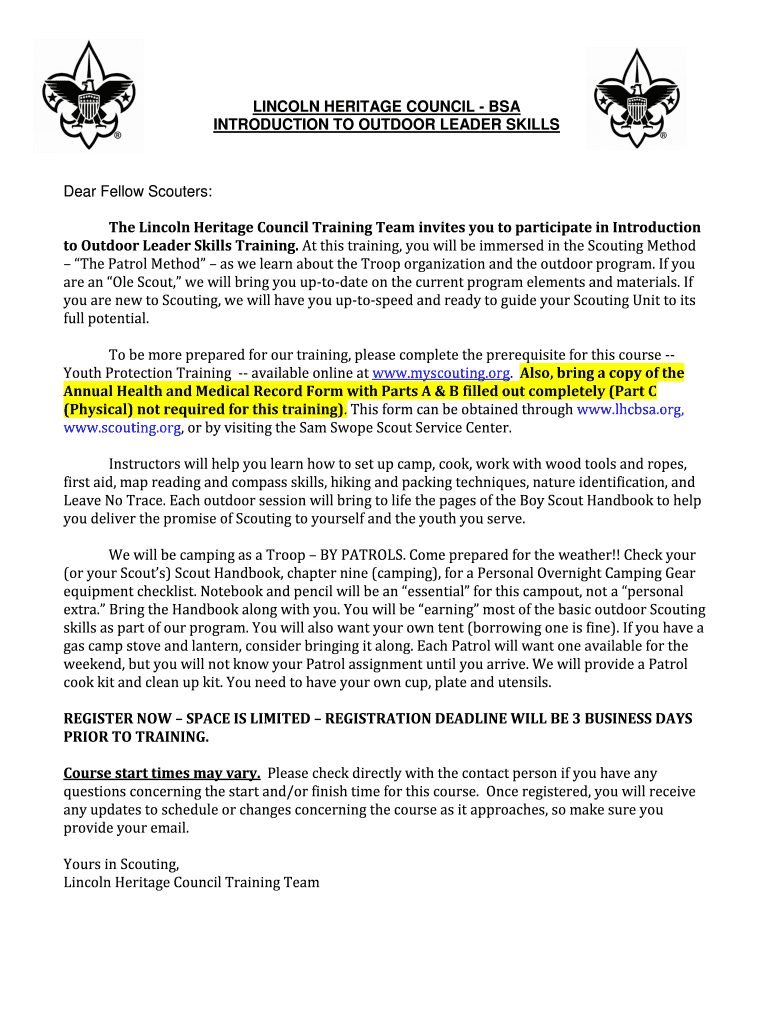 LINCOLN HERITAGE COUNCIL - BSA
INTRODUCTION TO OUTDOOR LEADER SKILLS

Dear Fellow Scouters:

The Lincoln Heritage Council Training Team invites you to participate in Introduction to Outdoor Leader Skills Training. At this training, you will be immersed in the Scouting Method – "The Patrol Method" – as we learn about the Troop organization and the outdoor program. If you are an "Ole Scout," we will bring you up-to-date on the current program elements and materials. If you are new to Scouting, we will have you up-to-speed and ready to guide your Scouting Unit to its full potential.

To be more prepared for our training, please complete the prerequisite for this course -- Youth Protection Training -- available online at www.myscouting.org. Also, bring a copy of the Annual Health and Medical Record Form with Parts A & B filled out completely (Part C (Physical) not required for this training). This form can be obtained through www.lhcbsa.org, www.scouting.org, or by visiting the Sam Swope Scout Service Center.

Instructors will help you learn how to set up camp, cook, work with wood tools and ropes, first aid, map reading and compass skills, hiking and packing techniques, nature identification, and Leave No Trace. Each outdoor session will bring to life the pages of the Boy Scout Handbook to help you deliver the promise of Scouting to yourself and the youth you serve.

We will be camping as a Troop – BY PATROLS. Come prepared for the weather!! Check your (or your Scout's) Scout Handbook, chapter nine (camping), for a Personal Overnight Camping Gear equipment checklist. Notebook and pencil will be an "essential" for this campout, not a "personal extra." Bring the Handbook along with you. You will be "earning" most of the basic outdoor Scouting skills as part of our program. You will also want your own tent (borrowing one is fine). If you have a gas camp stove and lantern, consider bringing it along. Each Patrol will want one available for the weekend, but you will not know your Patrol assignment until you arrive. We will provide a Patrol cook kit and clean up kit. You need to have your own cup, plate and utensils.

REGISTER NOW – SPACE IS LIMITED – REGISTRATION DEADLINE WILL BE 3 BUSINESS DAYS PRIOR TO TRAINING.

Course start times may vary. Please check directly with the contact person if you have any questions concerning the start and/or finish time for this course. Once registered, you will receive any updates to schedule or changes concerning the course as it approaches, so make sure you provide your email.

Yours in Scouting,
Lincoln Heritage Council Training Team